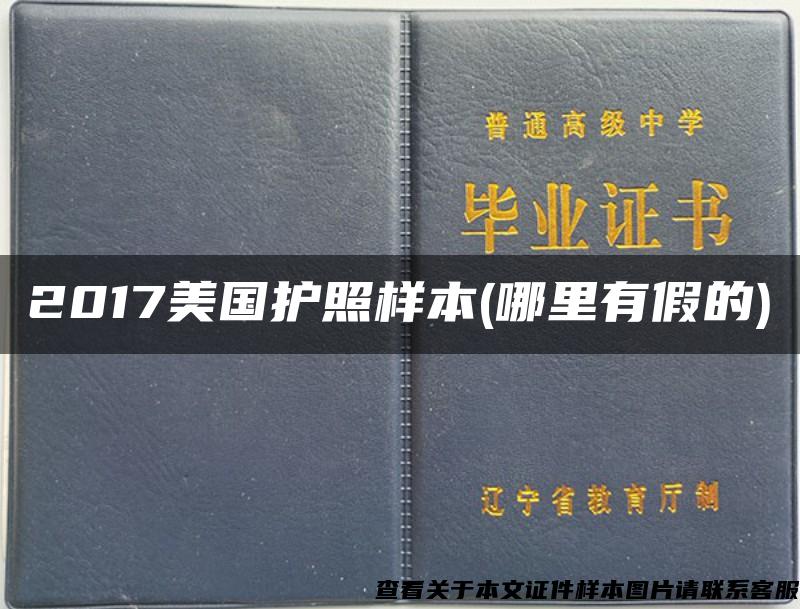 普通高级中学

毕业证书

2017美国护照样本(哪里有假的)

辽宁省教育厅制

查看关于本文证件样本图片请联系客服